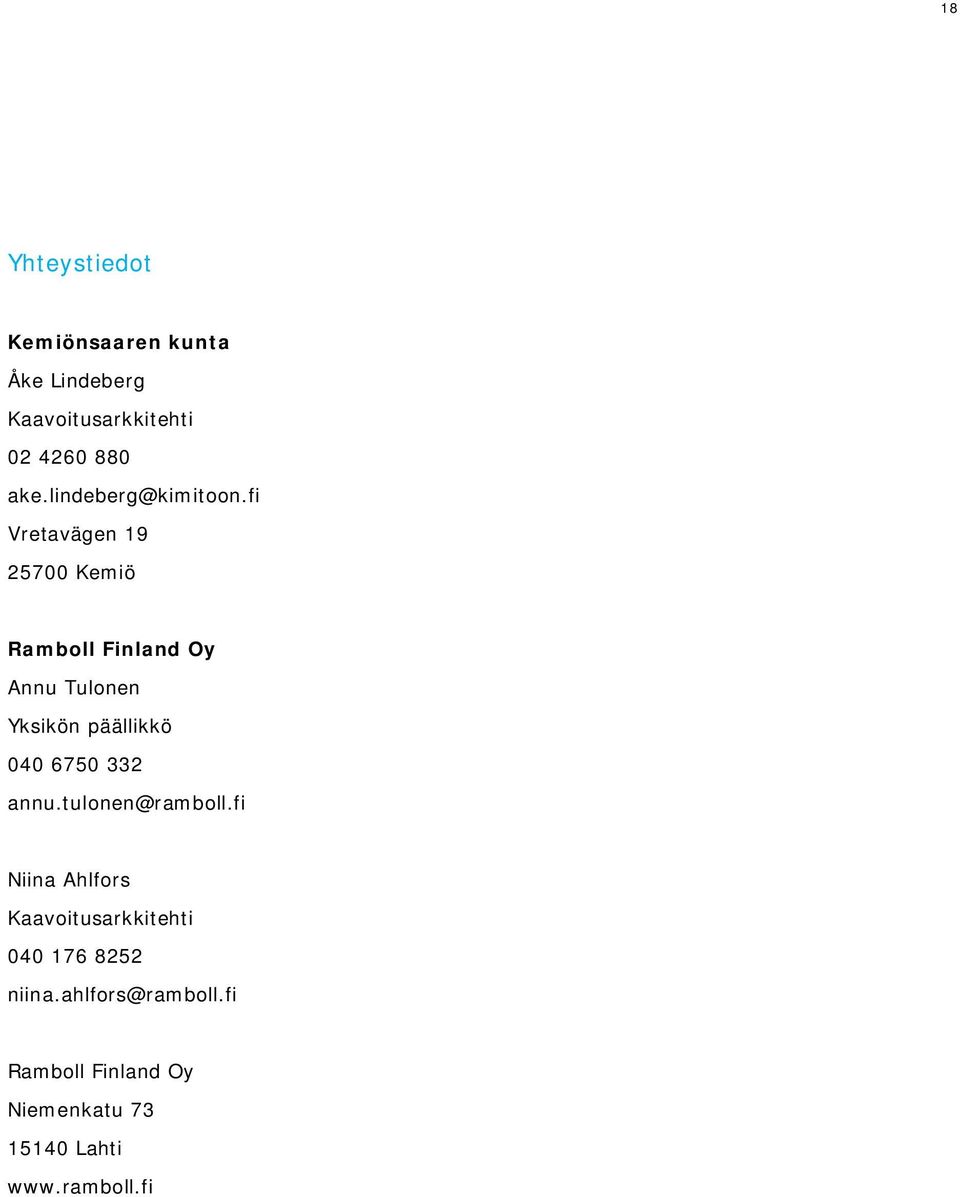 18

Yhteystiedot

Kemiönsaaren kunta
Åke Lindeberg
Kaavoitusarkkitehti
02 4260 880
ake.lindeberg@kimitoon.fi
Vretavägen 19
25700 Kemiö

Ramboll Finland Oy
Annu Tulonen
Yksikön päällikkö
040 6750 332
annu.tulonen@ramboll.fi

Niina Ahlfors
Kaavoitusarkkitehti
040 176 8252
niina.ahlfors@ramboll.fi

Ramboll Finland Oy
Niemenkatu 73
15140 Lahti
www.ramboll.fi